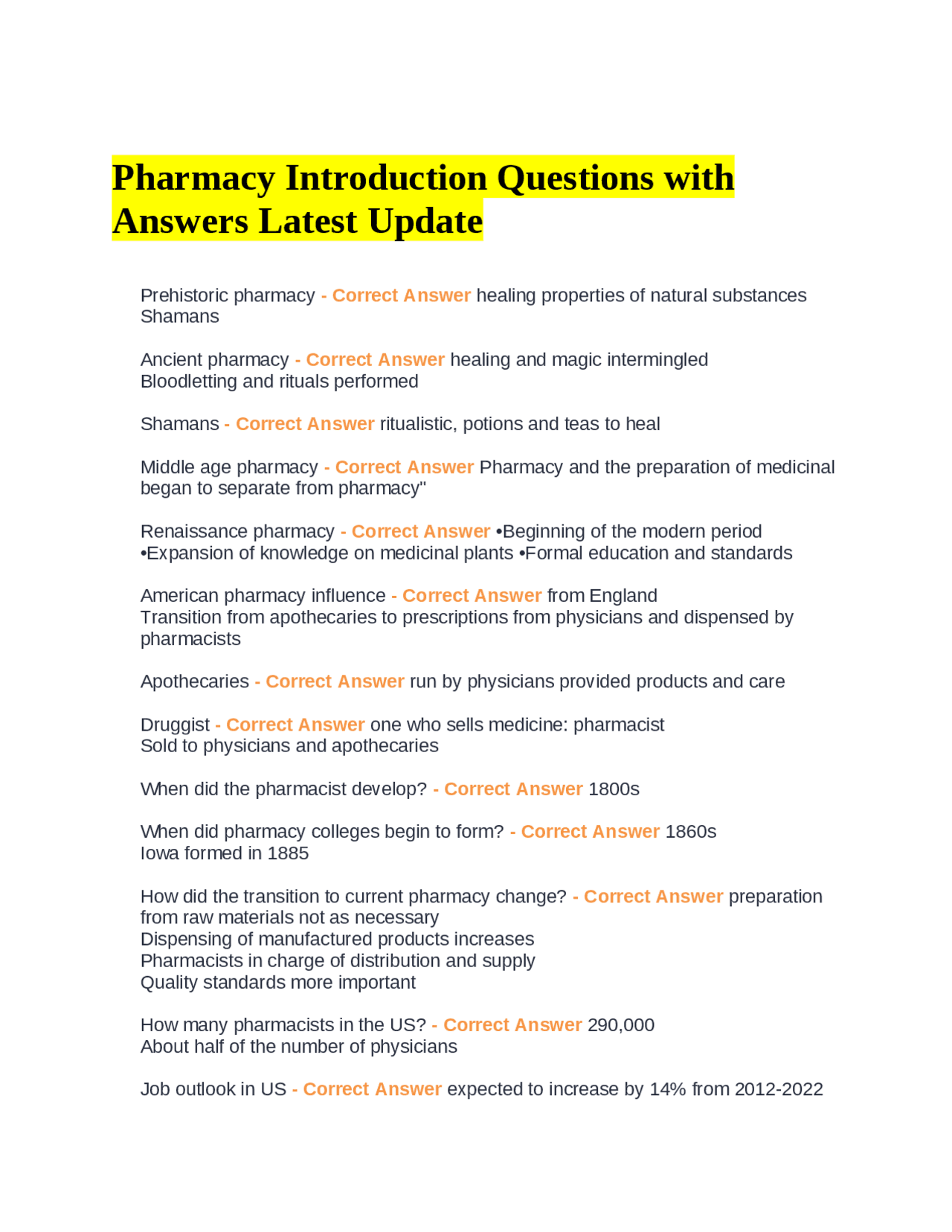 Pharmacy Introduction Questions with Answers Latest Update

Prehistoric pharmacy - Correct Answer healing properties of natural substances
Shamans

Ancient pharmacy - Correct Answer healing and magic intermingled
Bloodletting and rituals performed

Shamans - Correct Answer ritualistic, potions and teas to heal

Middle age pharmacy - Correct Answer Pharmacy and the preparation of medicinal began to separate from pharmacy"

Renaissance pharmacy - Correct Answer •Beginning of the modern period
•Expansion of knowledge on medicinal plants •Formal education and standards

American pharmacy influence - Correct Answer from England
Transition from apothecaries to prescriptions from physicians and dispensed by pharmacists

Apothecaries - Correct Answer run by physicians provided products and care

Druggist - Correct Answer one who sells medicine: pharmacist
Sold to physicians and apothecaries

When did the pharmacist develop? - Correct Answer 1800s

When did pharmacy colleges begin to form? - Correct Answer 1860s
Iowa formed in 1885

How did the transition to current pharmacy change? - Correct Answer preparation from raw materials not as necessary
Dispensing of manufactured products increases
Pharmacists in charge of distribution and supply
Quality standards more important

How many pharmacists in the US? - Correct Answer 290,000
About half of the number of physicians

Job outlook in US - Correct Answer expected to increase by 14% from 2012-2022